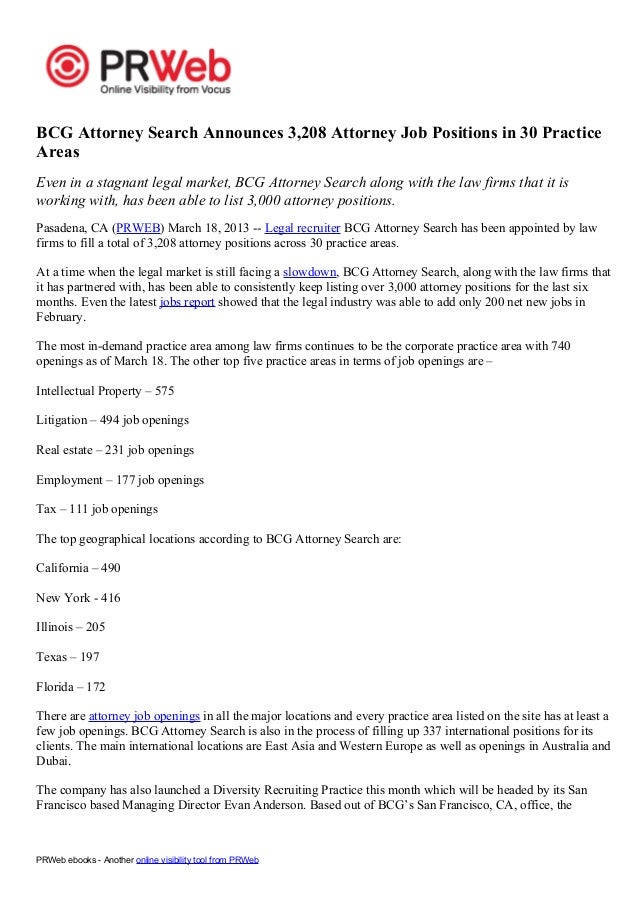 PRWeb
Online Visibility from Vocus

BCG Attorney Search Announces 3,208 Attorney Job Positions in 30 Practice Areas

Even in a stagnant legal market, BCG Attorney Search along with the law firms that it is working with, has been able to list 3,000 attorney positions.

Pasadena, CA (PRWEB) March 18, 2013 -- Legal recruiter BCG Attorney Search has been appointed by law firms to fill a total of 3,208 attorney positions across 30 practice areas.

At a time when the legal market is still facing a slowdown, BCG Attorney Search, along with the law firms that it has partnered with, has been able to consistently keep listing over 3,000 attorney positions for the last six months. Even the latest jobs report showed that the legal industry was able to add only 200 net new jobs in February.

The most in-demand practice area among law firms continues to be the corporate practice area with 740 openings as of March 18. The other top five practice areas in terms of job openings are –

Intellectual Property – 575

Litigation – 494 job openings

Real estate – 231 job openings

Employment – 177 job openings

Tax – 111 job openings

The top geographical locations according to BCG Attorney Search are:

California – 490

New York - 416

Illinois – 205

Texas – 197

Florida – 172

There are attorney job openings in all the major locations and every practice area listed on the site has at least a few job openings. BCG Attorney Search is also in the process of filling up 337 international positions for its clients. The main international locations are East Asia and Western Europe as well as openings in Australia and Dubai.

The company has also launched a Diversity Recruiting Practice this month which will be headed by its San Francisco based Managing Director Evan Anderson. Based out of BCG's San Francisco, CA, office, the

PRWeb ebooks - Another online visibility tool from PRWeb